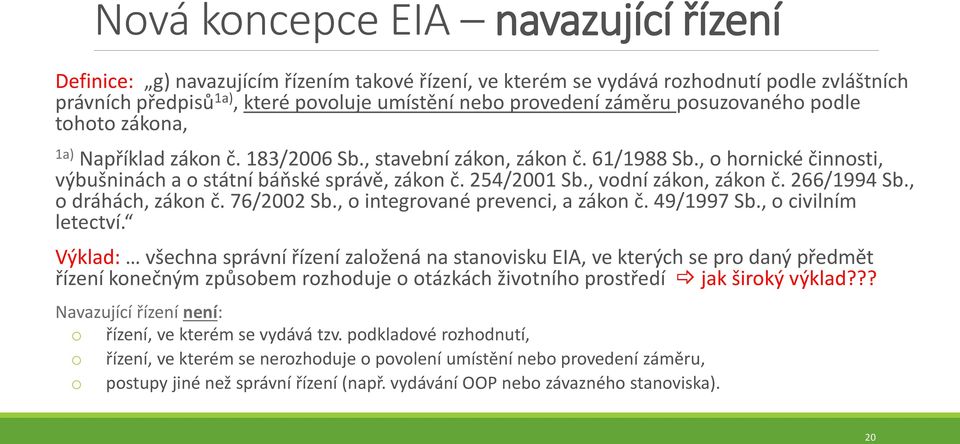 Nová koncepce EIA – navazující řízení

Definice: „g) navazujícím řízením takové řízení, ve kterém se vydává rozhodnutí podle zvláštních právních předpisů$^{1a)}$, které povoluje umístění nebo provedení záměru posuzovaného podle tohoto zákona,

$^{1a)}$ Například zákon č. 183/2006 Sb., stavební zákon, zákon č. 61/1988 Sb., o hornické činnosti, výbušninách a o státní báňské správě, zákon č. 254/2001 Sb., vodní zákon, zákon č. 266/1994 Sb., o dráhách, zákon č. 76/2002 Sb., o integrované prevenci, a zákon č. 49/1997 Sb., o civilním letectví.“

Výklad: … všechna správní řízení založená na stanovisku EIA, ve kterých se pro daný předmět řízení konečným způsobem rozhoduje o otázkách životního prostředí ⇨ jak široký výklad???

Navazující řízení není:
o řízení, ve kterém se vydává tzv. podkladové rozhodnutí,
o řízení, ve kterém se nerozhoduje o povolení umístění nebo provedení záměru,
o postupy jiné než správní řízení (např. vydávání OOP nebo závazného stanoviska).

20